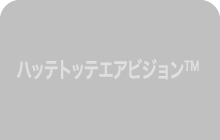 ハッテトッテエアビジョン™